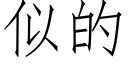 似的